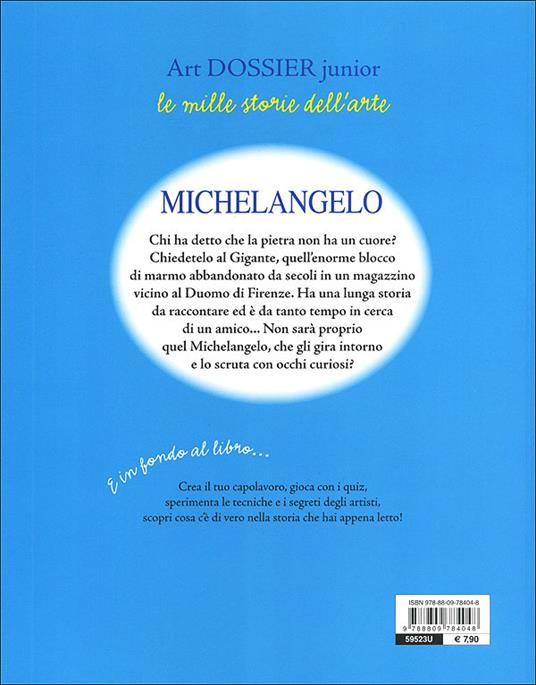 Art DOSSIER junior
le mille storie dell'arte

MICHELANGELO

Chi ha detto che la pietra non ha un cuore? Chiedetelo al Gigante, quell'enorme blocco di marmo abbandonato da secoli in un magazzino vicino al Duomo di Firenze. Ha una lunga storia da raccontare ed è da tanto tempo in cerca di un amico... Non sarà proprio quel Michelangelo, che gli gira intorno e lo scruta con occhi curiosi?

E in fondo al libro...

Crea il tuo capolavoro, gioca con i quiz, sperimenta le tecniche e i segreti degli artisti, scopri cosa c'è di vero nella storia che hai appena letto!

ISBN 978-88-09-78404-8
9 788809 784048
59523U € 7,90